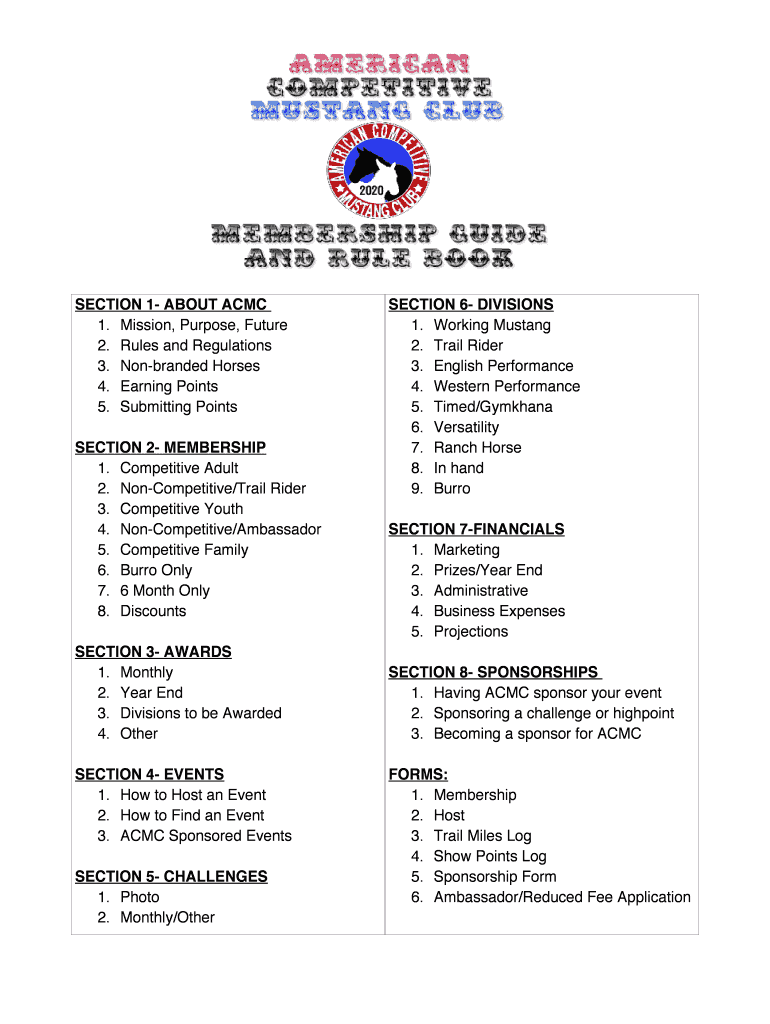 AMERICAN COMPETITIVE MUSTANG CLUB

AMERICAN COMPETITIVE MUSTANG CLUB
2020

MEMBERSHIP GUIDE AND RULE BOOK

SECTION 1- ABOUT ACMC
1. Mission, Purpose, Future
2. Rules and Regulations
3. Non-branded Horses
4. Earning Points
5. Submitting Points

SECTION 2- MEMBERSHIP
1. Competitive Adult
2. Non-Competitive/Trail Rider
3. Competitive Youth
4. Non-Competitive/Ambassador
5. Competitive Family
6. Burro Only
7. 6 Month Only
8. Discounts

SECTION 3- AWARDS
1. Monthly
2. Year End
3. Divisions to be Awarded
4. Other

SECTION 4- EVENTS
1. How to Host an Event
2. How to Find an Event
3. ACMC Sponsored Events

SECTION 5- CHALLENGES
1. Photo
2. Monthly/Other

SECTION 6- DIVISIONS
1. Working Mustang
2. Trail Rider
3. English Performance
4. Western Performance
5. Timed/Gymkhana
6. Versatility
7. Ranch Horse
8. In hand
9. Burro

SECTION 7-FINANCIALS
1. Marketing
2. Prizes/Year End
3. Administrative
4. Business Expenses
5. Projections

SECTION 8- SPONSORSHIPS
1. Having ACMC sponsor your event
2. Sponsoring a challenge or highpoint
3. Becoming a sponsor for ACMC

FORMS:
1. Membership
2. Host
3. Trail Miles Log
4. Show Points Log
5. Sponsorship Form
6. Ambassador/Reduced Fee Application